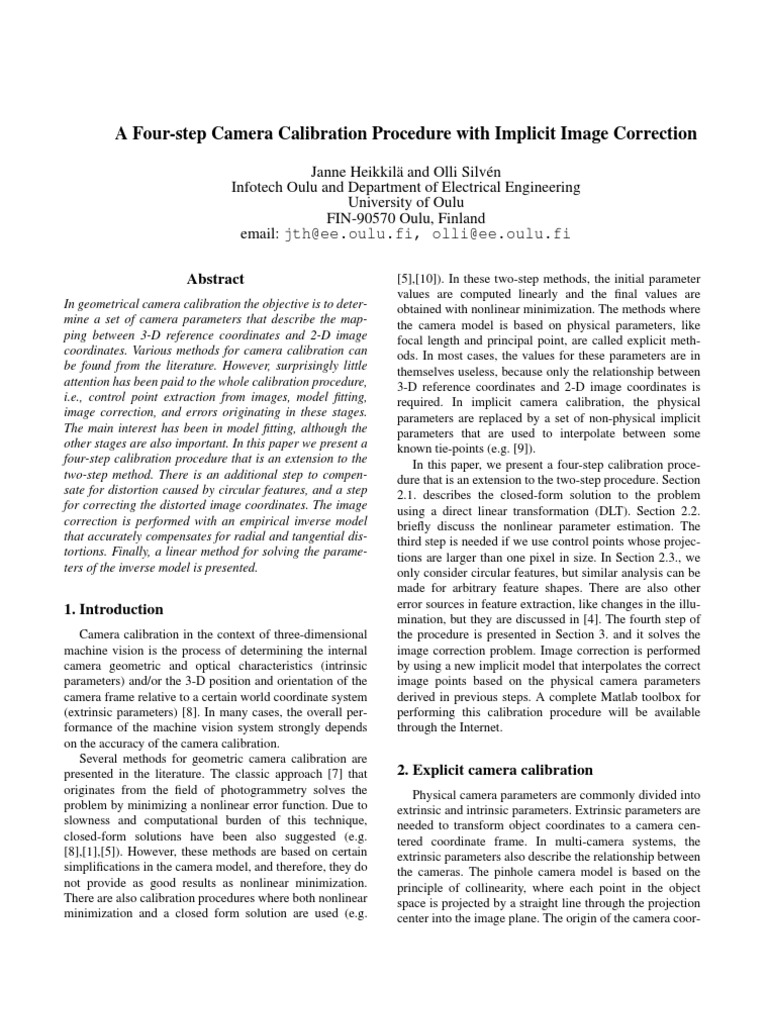 A Four-step Camera Calibration Procedure with Implicit Image Correction

Janne Heikkilä and Olli Silvén
Infotech Oulu and Department of Electrical Engineering
University of Oulu
FIN-90570 Oulu, Finland
email: jth@ee.oulu.fi, olli@ee.oulu.fi

Abstract

In geometrical camera calibration the objective is to determine a set of camera parameters that describe the mapping between 3-D reference coordinates and 2-D image coordinates. Various methods for camera calibration can be found from the literature. However, surprisingly little attention has been paid to the whole calibration procedure, i.e., control point extraction from images, model fitting, image correction, and errors originating in these stages. The main interest has been in model fitting, although the other stages are also important. In this paper we present a four-step calibration procedure that is an extension to the two-step method. There is an additional step to compensate for distortion caused by circular features, and a step for correcting the distorted image coordinates. The image correction is performed with an empirical inverse model that accurately compensates for radial and tangential distortions. Finally, a linear method for solving the parameters of the inverse model is presented.

1. Introduction

Camera calibration in the context of three-dimensional machine vision is the process of determining the internal camera geometric and optical characteristics (intrinsic parameters) and/or the 3-D position and orientation of the camera frame relative to a certain world coordinate system (extrinsic parameters) [8]. In many cases, the overall performance of the machine vision system strongly depends on the accuracy of the camera calibration.

Several methods for geometric camera calibration are presented in the literature. The classic approach [7] that originates from the field of photogrammetry solves the problem by minimizing a nonlinear error function. Due to slowness and computational burden of this technique, closed-form solutions have been also suggested (e.g. [8],[1],[5]). However, these methods are based on certain simplifications in the camera model, and therefore, they do not provide as good results as nonlinear minimization. There are also calibration procedures where both nonlinear minimization and a closed form solution are used (e.g. [5],[10]). In these two-step methods, the initial parameter values are computed linearly and the final values are obtained with nonlinear minimization. The methods where the camera model is based on physical parameters, like focal length and principal point, are called explicit methods. In most cases, the values for these parameters are in themselves useless, because only the relationship between 3-D reference coordinates and 2-D image coordinates is required. In implicit camera calibration, the physical parameters are replaced by a set of non-physical implicit parameters that are used to interpolate between some known tie-points (e.g. [9]).

In this paper, we present a four-step calibration procedure that is an extension to the two-step procedure. Section 2.1. describes the closed-form solution to the problem using a direct linear transformation (DLT). Section 2.2. briefly discuss the nonlinear parameter estimation. The third step is needed if we use control points whose projections are larger than one pixel in size. In Section 2.3., we only consider circular features, but similar analysis can be made for arbitrary feature shapes. There are also other error sources in feature extraction, like changes in the illumination, but they are discussed in [4]. The fourth step of the procedure is presented in Section 3. and it solves the image correction problem. Image correction is performed by using a new implicit model that interpolates the correct image points based on the physical camera parameters derived in previous steps. A complete Matlab toolbox for performing this calibration procedure will be available through the Internet.

2. Explicit camera calibration

Physical camera parameters are commonly divided into extrinsic and intrinsic parameters. Extrinsic parameters are needed to transform object coordinates to a camera centered coordinate frame. In multi-camera systems, the extrinsic parameters also describe the relationship between the cameras. The pinhole camera model is based on the principle of collinearity, where each point in the object space is projected by a straight line through the projection center into the image plane. The origin of the camera coor-